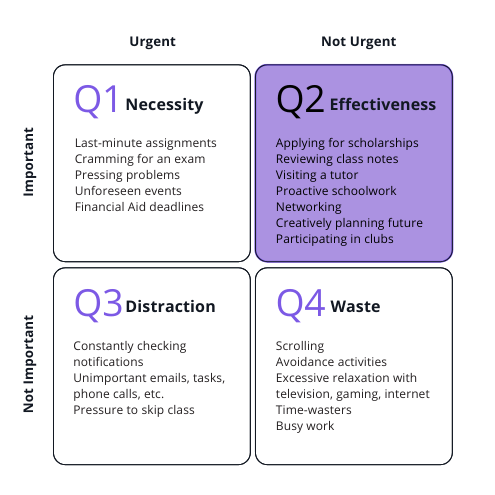 Urgent

Not Urgent

Important

Q1 Necessity

Last-minute assignments
Cramming for an exam
Pressing problems
Unforeseen events
Financial Aid deadlines

Q2 Effectiveness

Applying for scholarships
Reviewing class notes
Visiting a tutor
Proactive schoolwork
Networking
Creatively planning future
Participating in clubs

Not Important

Q3 Distraction

Constantly checking notifications
Unimportant emails, tasks, phone calls, etc.
Pressure to skip class

Q4 Waste

Scrolling
Avoidance activities
Excessive relaxation with television, gaming, internet
Time-wasters
Busy work